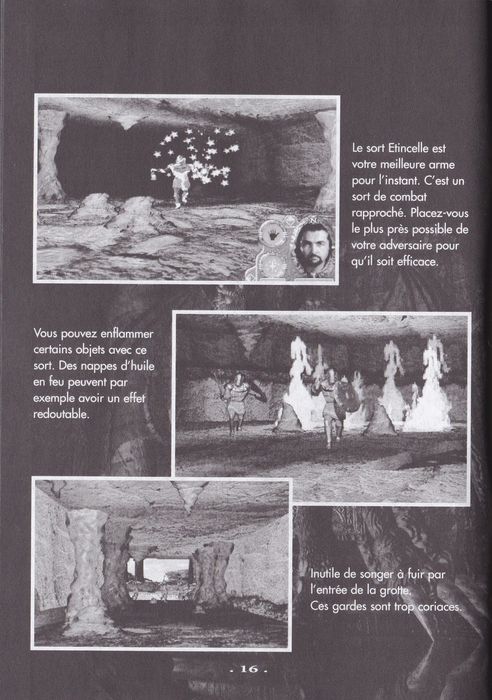 Le sort Etincelle est votre meilleure arme pour l'instant. C'est un sort de combat rapproché. Placez-vous le plus près possible de votre adversaire pour qu'il soit efficace.

Vous pouvez enflammer certains objets avec ce sort. Des nappes d'huile en feu peuvent par exemple avoir un effet redoutable.

Inutile de songer à fuir par l'entrée de la grotte.
Ces gardes sont trop coriaces.

. 16 .